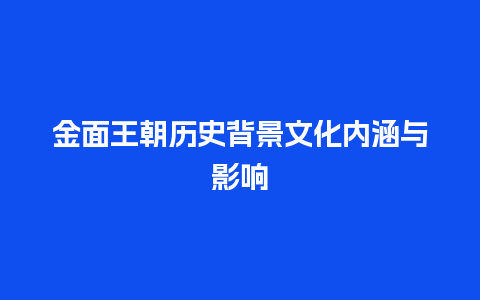 金面王朝历史背景文化内涵与影响